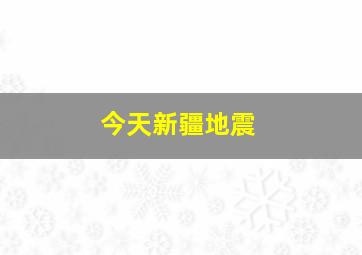 今天新疆地震